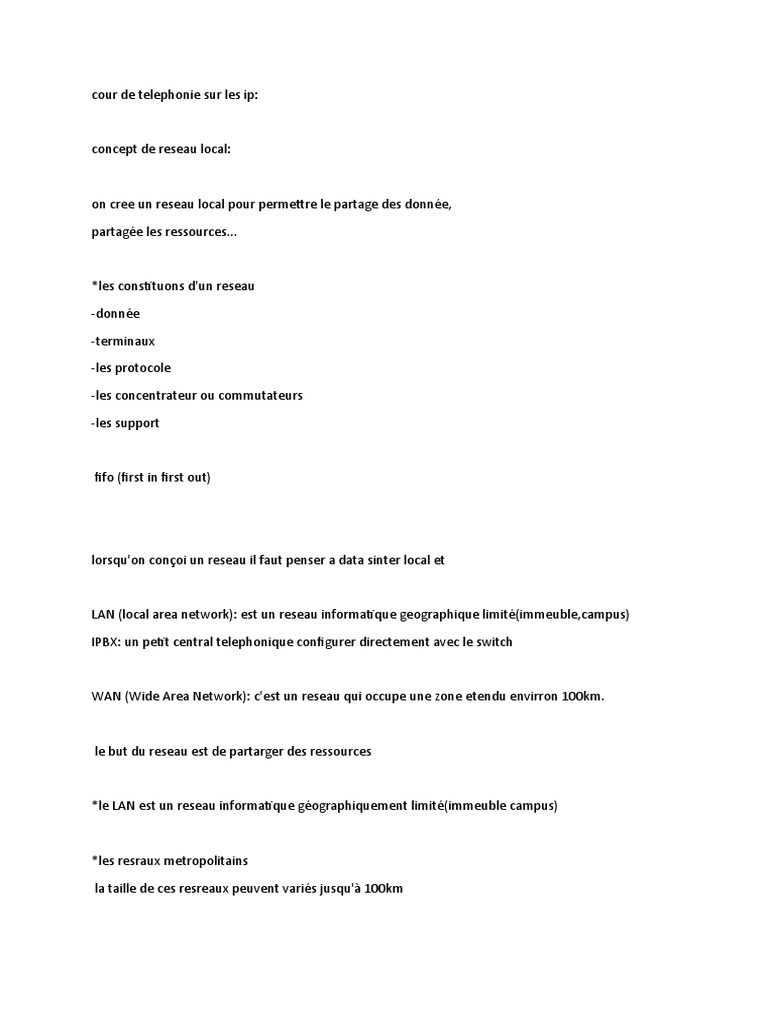 cour de telephonie sur les ip:

concept de reseau local:

on cree un reseau local pour permettre le partage des donnée, partagée les ressources...

*les constituons d'un reseau
-donnée
-terminaux
-les protocole
-les concentrateur ou commutateurs
-les support

fifo (first in first out)

lorsqu'on conçoi un reseau il faut penser a data sinter local et

LAN (local area network): est un reseau informatique geographique limité(immeuble,campus)
IPBX: un petit central telephonique configurer directement avec le switch

WAN (Wide Area Network): c'est un reseau qui occupe une zone etendu envirron 100km.

le but du reseau est de partarger des ressources

*le LAN est un reseau informatique géographiquement limité(immeuble campus)

*les resraux metropolitains
la taille de ces resreaux peuvent variés jusqu'à 100km